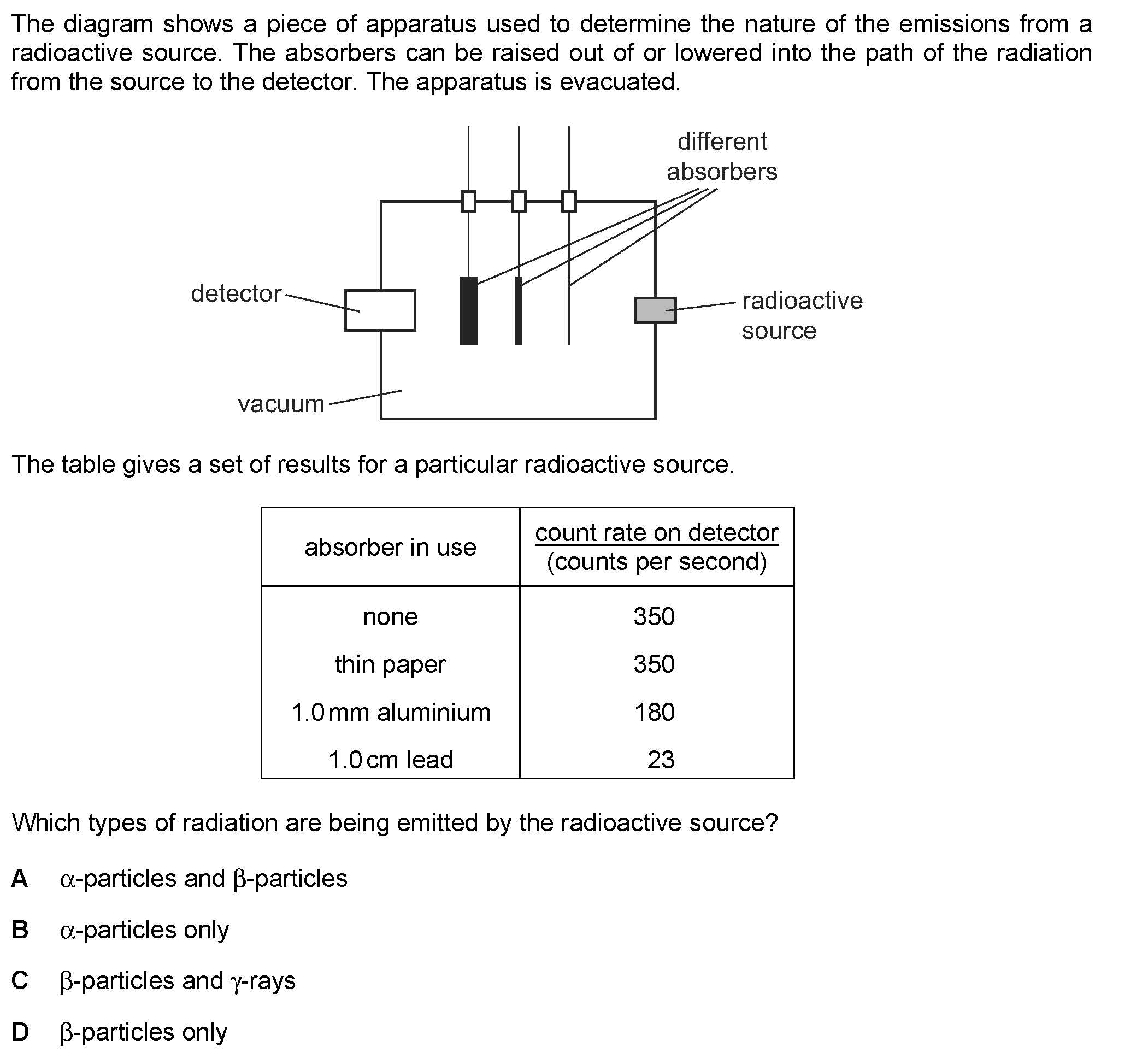 The diagram shows a piece of apparatus used to determine the nature of the emissions from a radioactive source. The absorbers can be raised out of or lowered into the path of the radiation from the source to the detector. The apparatus is evacuated.

different absorbers

detector

radioactive source

vacuum

The table gives a set of results for a particular radioactive source.

| absorber in use | count rate on detector (counts per second) |
|---|---|
| none | 350 |
| thin paper | 350 |
| 1.0 mm aluminium | 180 |
| 1.0 cm lead | 23 |

Which types of radiation are being emitted by the radioactive source?

A $\alpha$-particles and $\beta$-particles

B $\alpha$-particles only

C $\beta$-particles and $\gamma$-rays

D $\beta$-particles only